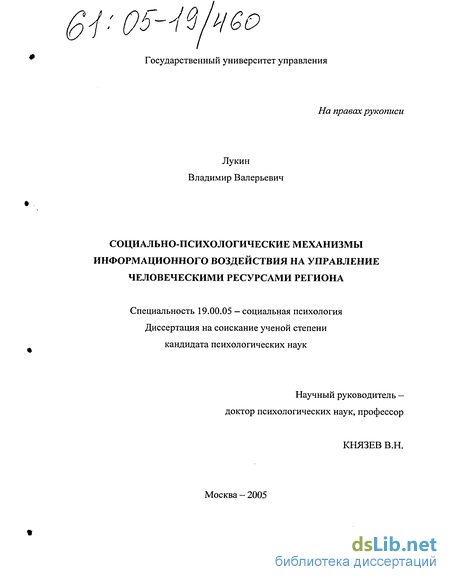 61:05-19/460

Государственный университет управления

На правах рукописи

Лукин
Владимир Валерьевич

СОЦИАЛЬНО-ПСИХОЛОГИЧЕСКИЕ МЕХАНИЗМЫ ИНФОРМАЦИОННОГО ВОЗДЕЙСТВИЯ НА УПРАВЛЕНИЕ ЧЕЛОВЕЧЕСКИМИ РЕСУРСАМИ РЕГИОНА

Специальность 19.00.05 – социальная психология
Диссертация на соискание ученой степени
кандидата психологических наук

Научный руководитель –
доктор психологических наук, профессор

КНЯЗЕВ В.Н.

Москва – 2005

dsLib.net
библиотека диссертаций